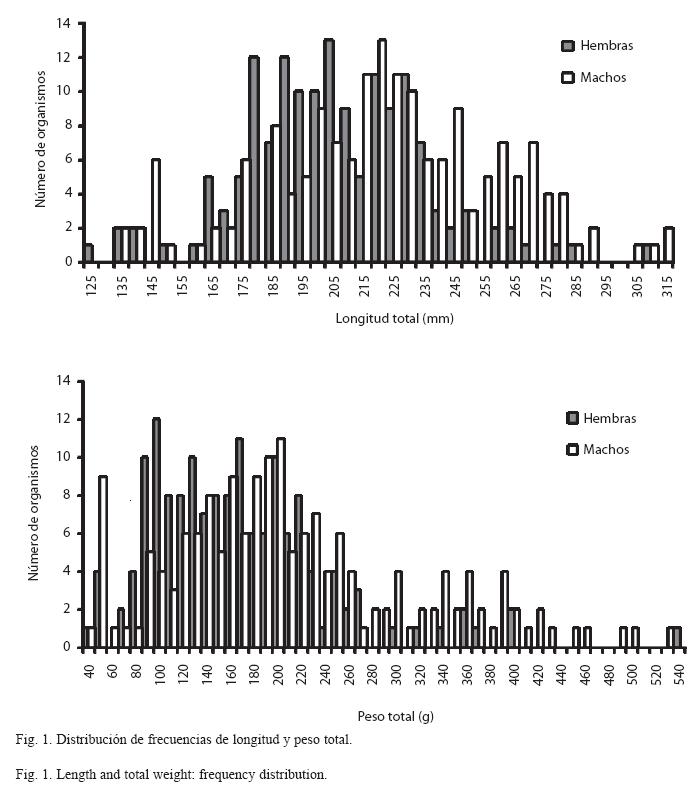 14
12
10
8
6
4
2
0

Número de organismos

Hembras
Machos

125 135 145 155 165 175 185 195 205 215 225 235 245 255 265 275 285 295 305 315

Longitud total (mm)

14
12
10
8
6
4
2
0

Número de organismos

Hembras
Machos

40 60 80 100 120 140 160 180 200 220 240 260 280 300 320 340 360 380 400 420 440 460 480 500 520 540

Peso total (g)

Fig. 1. Distribución de frecuencias de longitud y peso total.

Fig. 1. Length and total weight: frequency distribution.